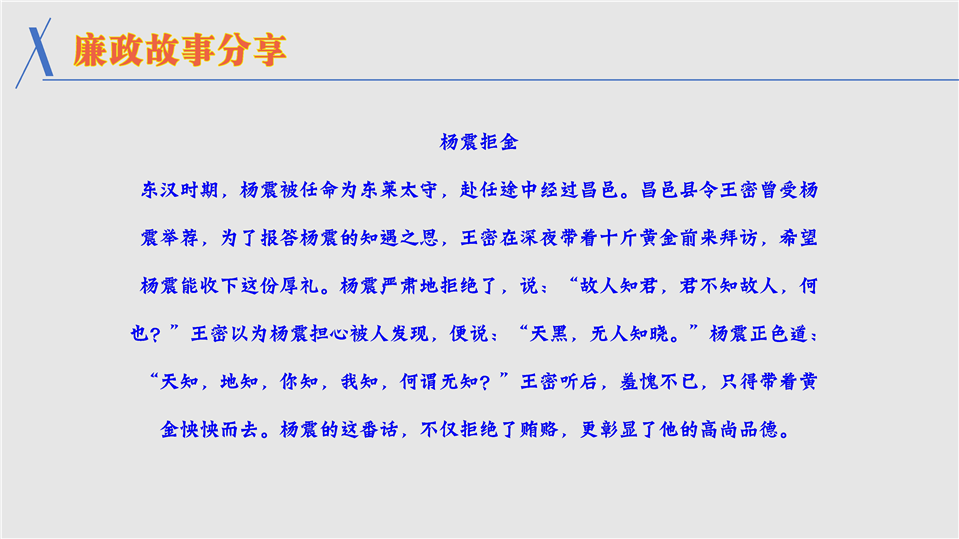 廉政故事分享

杨震拒金

东汉时期，杨震被任命为东莱太守，赴任途中经过昌邑。昌邑县令王密曾受杨震举荐，为了报答杨震的知遇之恩，王密在深夜带着十斤黄金前来拜访，希望杨震能收下这份厚礼。杨震严肃地拒绝了，说：“故人知君，君不知故人，何也？”王密以为杨震担心被人发现，便说：“天黑，无人知晓。”杨震正色道：“天知，地知，你知，我知，何谓无知？”王密听后，羞愧不已，只得带着黄金怏怏而去。杨震的这番话，不仅拒绝了贿赂，更彰显了他的高尚品德。